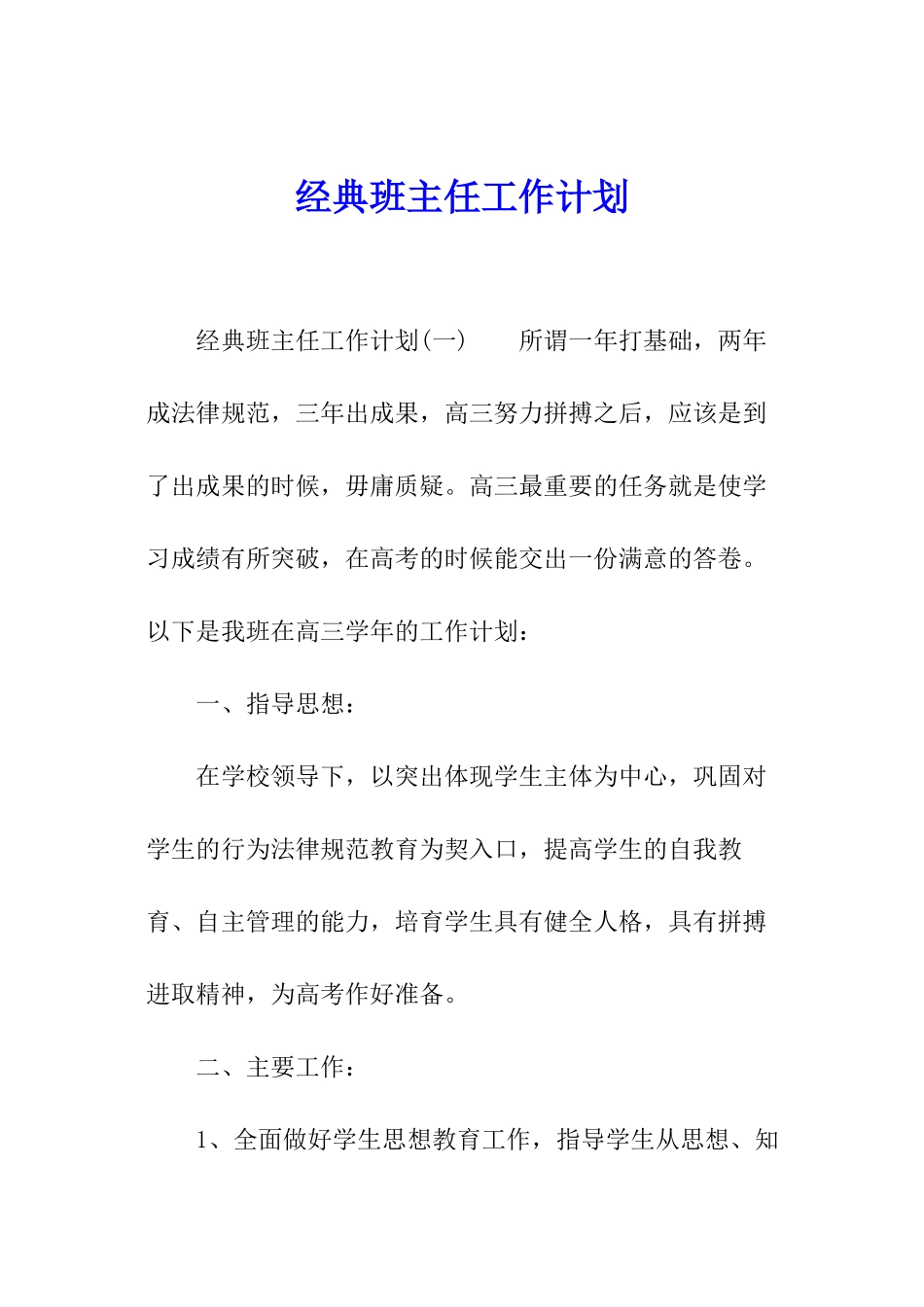 经典班主任工作计划

经典班主任工作计划(一)　　所谓一年打基础，两年成法律规范，三年出成果，高三努力拼搏之后，应该是到了出成果的时候，毋庸质疑。高三最重要的任务就是使学习成绩有所突破，在高考的时候能交出一份满意的答卷。以下是我班在高三学年的工作计划：

一、指导思想：

在学校领导下，以突出体现学生主体为中心，巩固对学生的行为法律规范教育为契入口，提高学生的自我教育、自主管理的能力，培育学生具有健全人格，具有拼搏进取精神，为高考作好准备。

二、主要工作：

1、全面做好学生思想教育工作，指导学生从思想、知